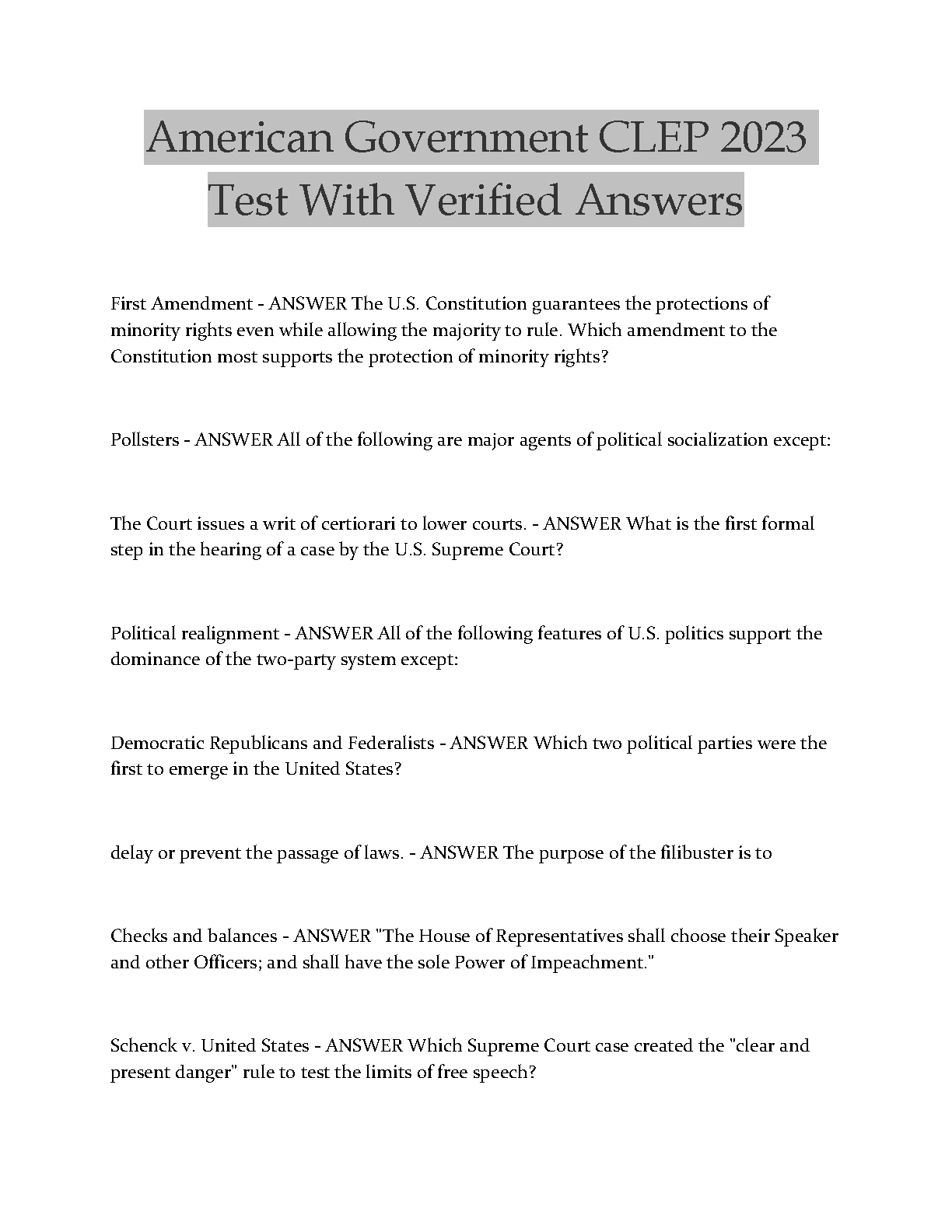 American Government CLEP 2023 Test With Verified Answers

First Amendment - ANSWER The U.S. Constitution guarantees the protections of minority rights even while allowing the majority to rule. Which amendment to the Constitution most supports the protection of minority rights?

Pollsters - ANSWER All of the following are major agents of political socialization except:

The Court issues a writ of certiorari to lower courts. - ANSWER What is the first formal step in the hearing of a case by the U.S. Supreme Court?

Political realignment - ANSWER All of the following features of U.S. politics support the dominance of the two-party system except:

Democratic Republicans and Federalists - ANSWER Which two political parties were the first to emerge in the United States?

delay or prevent the passage of laws. - ANSWER The purpose of the filibuster is to

Checks and balances - ANSWER "The House of Representatives shall choose their Speaker and other Officers; and shall have the sole Power of Impeachment."

Schenck v. United States - ANSWER Which Supreme Court case created the "clear and present danger" rule to test the limits of free speech?